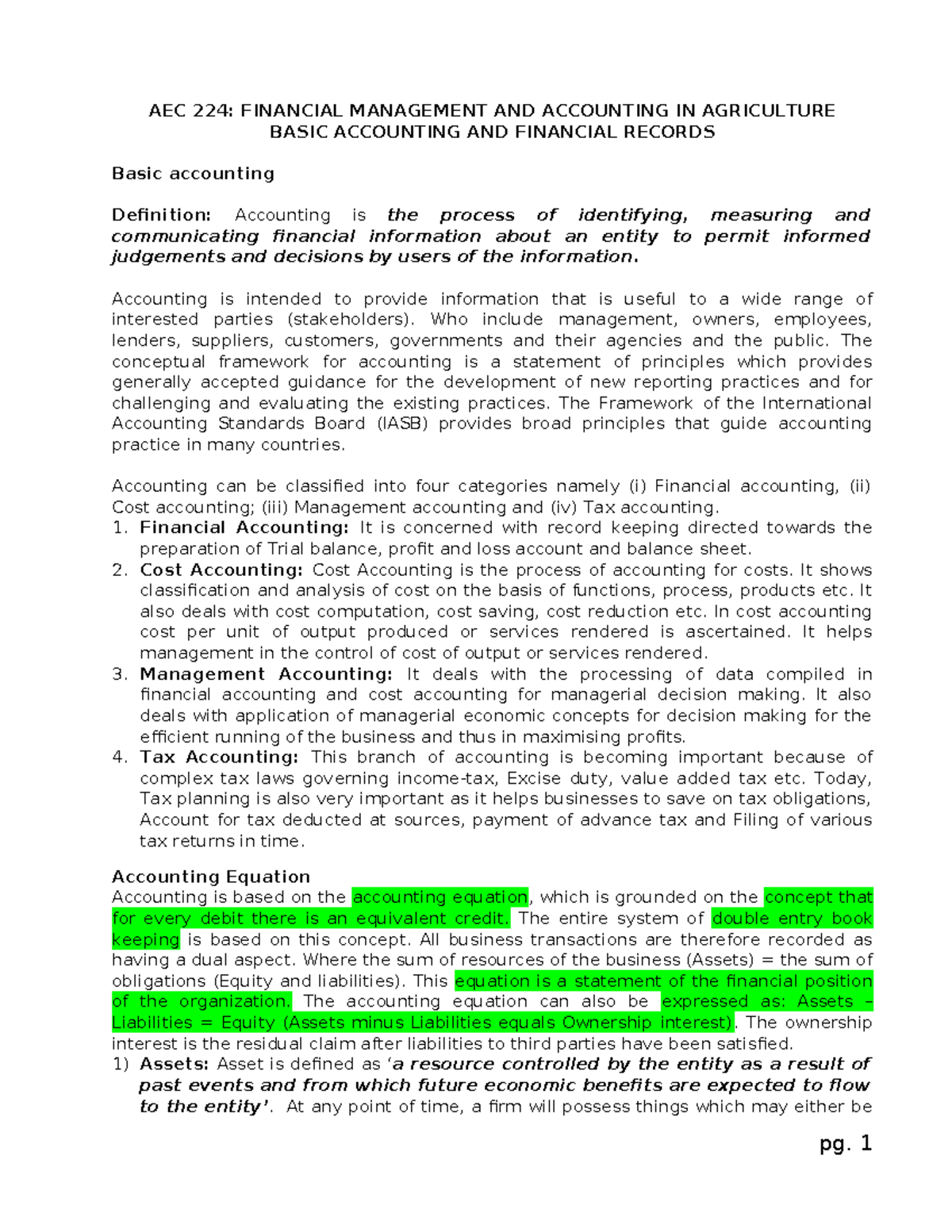 AEC 224: FINANCIAL MANAGEMENT AND ACCOUNTING IN AGRICULTURE
BASIC ACCOUNTING AND FINANCIAL RECORDS

Basic accounting

Definition: Accounting is the process of identifying, measuring and communicating financial information about an entity to permit informed judgements and decisions by users of the information.

Accounting is intended to provide information that is useful to a wide range of interested parties (stakeholders). Who include management, owners, employees, lenders, suppliers, customers, governments and their agencies and the public. The conceptual framework for accounting is a statement of principles which provides generally accepted guidance for the development of new reporting practices and for challenging and evaluating the existing practices. The Framework of the International Accounting Standards Board (IASB) provides broad principles that guide accounting practice in many countries.

Accounting can be classified into four categories namely (i) Financial accounting, (ii) Cost accounting; (iii) Management accounting and (iv) Tax accounting.
1. Financial Accounting: It is concerned with record keeping directed towards the preparation of Trial balance, profit and loss account and balance sheet.
2. Cost Accounting: Cost Accounting is the process of accounting for costs. It shows classification and analysis of cost on the basis of functions, process, products etc. It also deals with cost computation, cost saving, cost reduction etc. In cost accounting cost per unit of output produced or services rendered is ascertained. It helps management in the control of cost of output or services rendered.
3. Management Accounting: It deals with the processing of data compiled in financial accounting and cost accounting for managerial decision making. It also deals with application of managerial economic concepts for decision making for the efficient running of the business and thus in maximising profits.
4. Tax Accounting: This branch of accounting is becoming important because of complex tax laws governing income-tax, Excise duty, value added tax etc. Today, Tax planning is also very important as it helps businesses to save on tax obligations, Account for tax deducted at sources, payment of advance tax and Filing of various tax returns in time.

Accounting Equation
Accounting is based on the accounting equation, which is grounded on the concept that for every debit there is an equivalent credit. The entire system of double entry book keeping is based on this concept. All business transactions are therefore recorded as having a dual aspect. Where the sum of resources of the business (Assets) = the sum of obligations (Equity and liabilities). This equation is a statement of the financial position of the organization. The accounting equation can also be expressed as: Assets – Liabilities = Equity (Assets minus Liabilities equals Ownership interest). The ownership interest is the residual claim after liabilities to third parties have been satisfied.
1) Assets: Asset is defined as 'a resource controlled by the entity as a result of past events and from which future economic benefits are expected to flow to the entity'. At any point of time, a firm will possess things which may either be

pg. 1